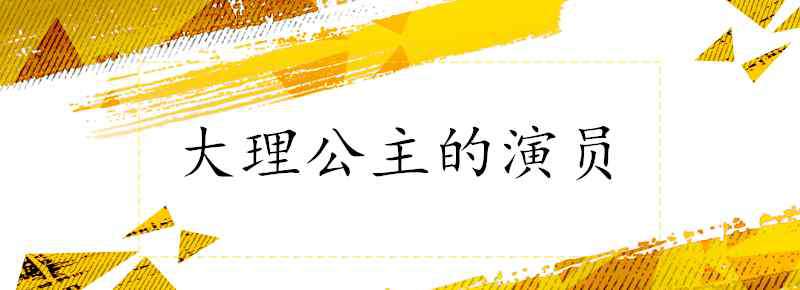 大理公主的演员